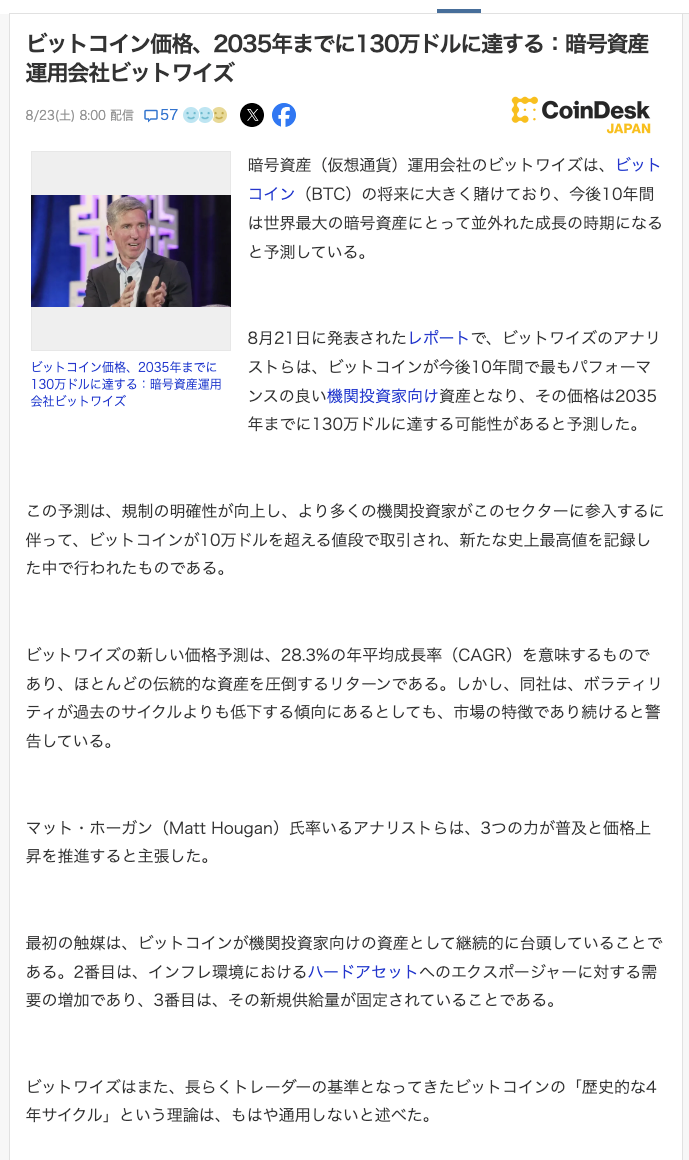 ビットコイン価格、2035年までに130万ドルに達する：暗号資産運用会社ビットワイズ

8/23(土) 8:00 配信 57

CoinDesk JAPAN

ビットコイン価格、2035年までに130万ドルに達する：暗号資産運用会社ビットワイズ

暗号資産（仮想通貨）運用会社のビットワイズは、ビットコイン（BTC）の将来に大きく賭けており、今後10年間は世界最大の暗号資産にとって並外れた成長の時期になると予測している。

8月21日に発表されたレポートで、ビットワイズのアナリストらは、ビットコインが今後10年間で最もパフォーマンスの良い機関投資家向け資産となり、その価格は2035年までに130万ドルに達する可能性があると予測した。

この予測は、規制の明確性が向上し、より多くの機関投資家がこのセクターに参入するに伴って、ビットコインが10万ドルを超える値段で取引され、新たな史上最高値を記録した中で行われたものである。

ビットワイズの新しい価格予測は、28.3%の年平均成長率（CAGR）を意味するものであり、ほとんどの伝統的な資産を圧倒するリターンである。しかし、同社は、ボラティリティが過去のサイクルよりも低下する傾向にあるとしても、市場の特徴であり続けると警告している。

マット・ホーガン（Matt Hougan）氏率いるアナリストらは、3つの力が普及と価格上昇を推進すると主張した。

最初の触媒は、ビットコインが機関投資家向けの資産として継続的に台頭していることである。2番目は、インフレ環境におけるハードアセットへのエクスポージャーに対する需要の増加であり、3番目は、その新規供給量が固定されていることである。

ビットワイズはまた、長らくトレーダーの基準となってきたビットコインの「歴史的な4年サイクル」という理論は、もはや通用しないと述べた。